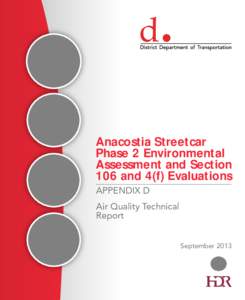 d.

District Department of Transportation

Anacostia Streetcar Phase 2 Environmental Assessment and Section 106 and 4(f) Evaluations

APPENDIX D

Air Quality Technical Report

September 2013

HDR